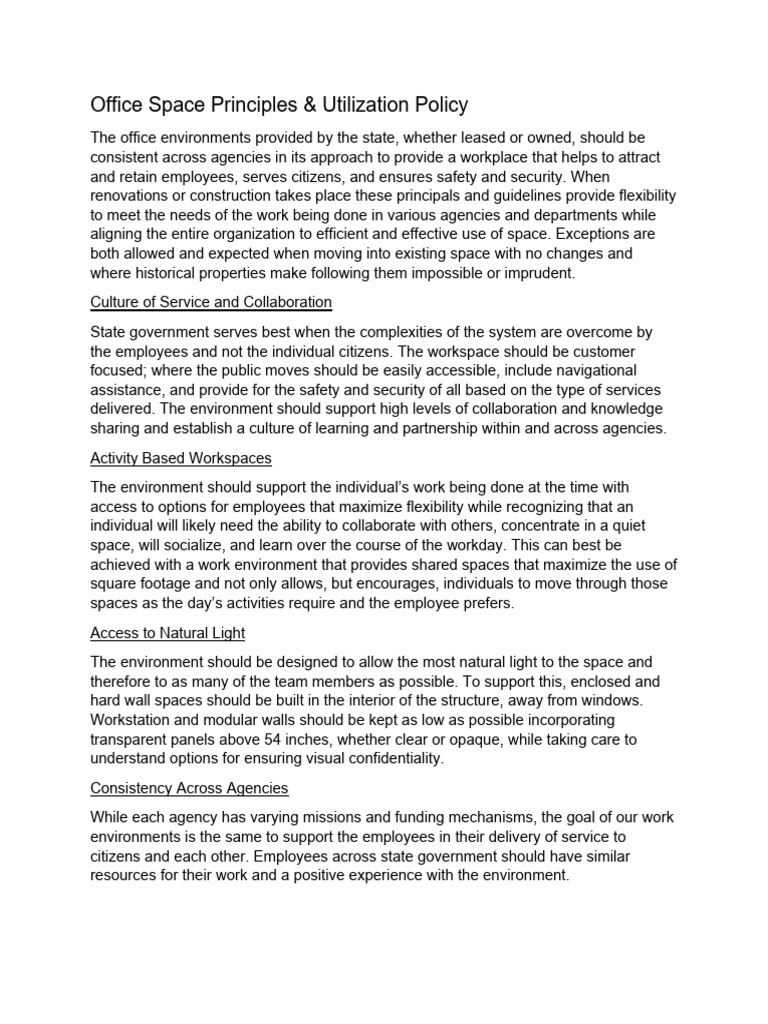 Office Space Principles & Utilization Policy

The office environments provided by the state, whether leased or owned, should be consistent across agencies in its approach to provide a workplace that helps to attract and retain employees, serves citizens, and ensures safety and security. When renovations or construction takes place these principals and guidelines provide flexibility to meet the needs of the work being done in various agencies and departments while aligning the entire organization to efficient and effective use of space. Exceptions are both allowed and expected when moving into existing space with no changes and where historical properties make following them impossible or imprudent.

Culture of Service and Collaboration

State government serves best when the complexities of the system are overcome by the employees and not the individual citizens. The workspace should be customer focused; where the public moves should be easily accessible, include navigational assistance, and provide for the safety and security of all based on the type of services delivered. The environment should support high levels of collaboration and knowledge sharing and establish a culture of learning and partnership within and across agencies.

Activity Based Workspaces

The environment should support the individual's work being done at the time with access to options for employees that maximize flexibility while recognizing that an individual will likely need the ability to collaborate with others, concentrate in a quiet space, will socialize, and learn over the course of the workday. This can best be achieved with a work environment that provides shared spaces that maximize the use of square footage and not only allows, but encourages, individuals to move through those spaces as the day's activities require and the employee prefers.

Access to Natural Light

The environment should be designed to allow the most natural light to the space and therefore to as many of the team members as possible. To support this, enclosed and hard wall spaces should be built in the interior of the structure, away from windows. Workstation and modular walls should be kept as low as possible incorporating transparent panels above 54 inches, whether clear or opaque, while taking care to understand options for ensuring visual confidentiality.

Consistency Across Agencies

While each agency has varying missions and funding mechanisms, the goal of our work environments is the same to support the employees in their delivery of service to citizens and each other. Employees across state government should have similar resources for their work and a positive experience with the environment.